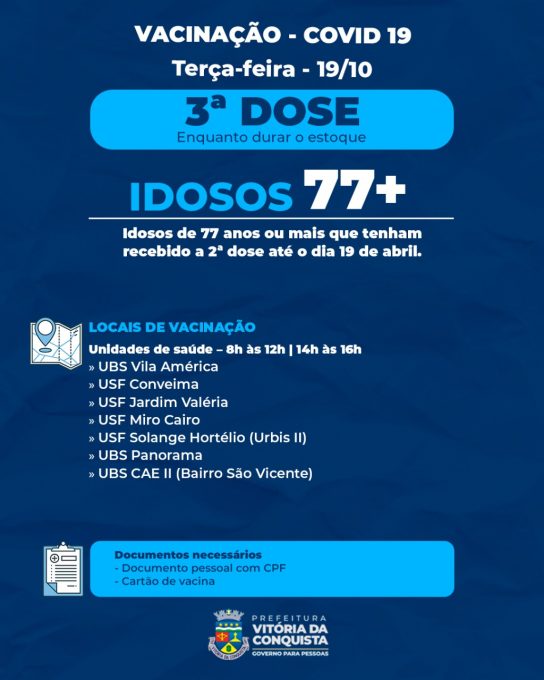 VACINAÇÃO - COVID 19

Terça-feira - 19/10

3ª DOSE

Enquanto durar o estoque

IDOSOS 77+

Idosos de 77 anos ou mais que tenham recebido a 2ª dose até o dia 19 de abril.

LOCAIS DE VACINAÇÃO

Unidades de saúde – 8h às 12h | 14h às 16h

» UBS Vila América
» USF Conveima
» USF Jardim Valéria
» USF Miro Cairo
» USF Solange Hortélio (Urbis II)
» UBS Panorama
» UBS CAE II (Bairro São Vicente)

Documentos necessários

- Documento pessoal com CPF
- Cartão de vacina

PREFEITURA
VITÓRIA DA CONQUISTA
GOVERNO PARA PESSOAS